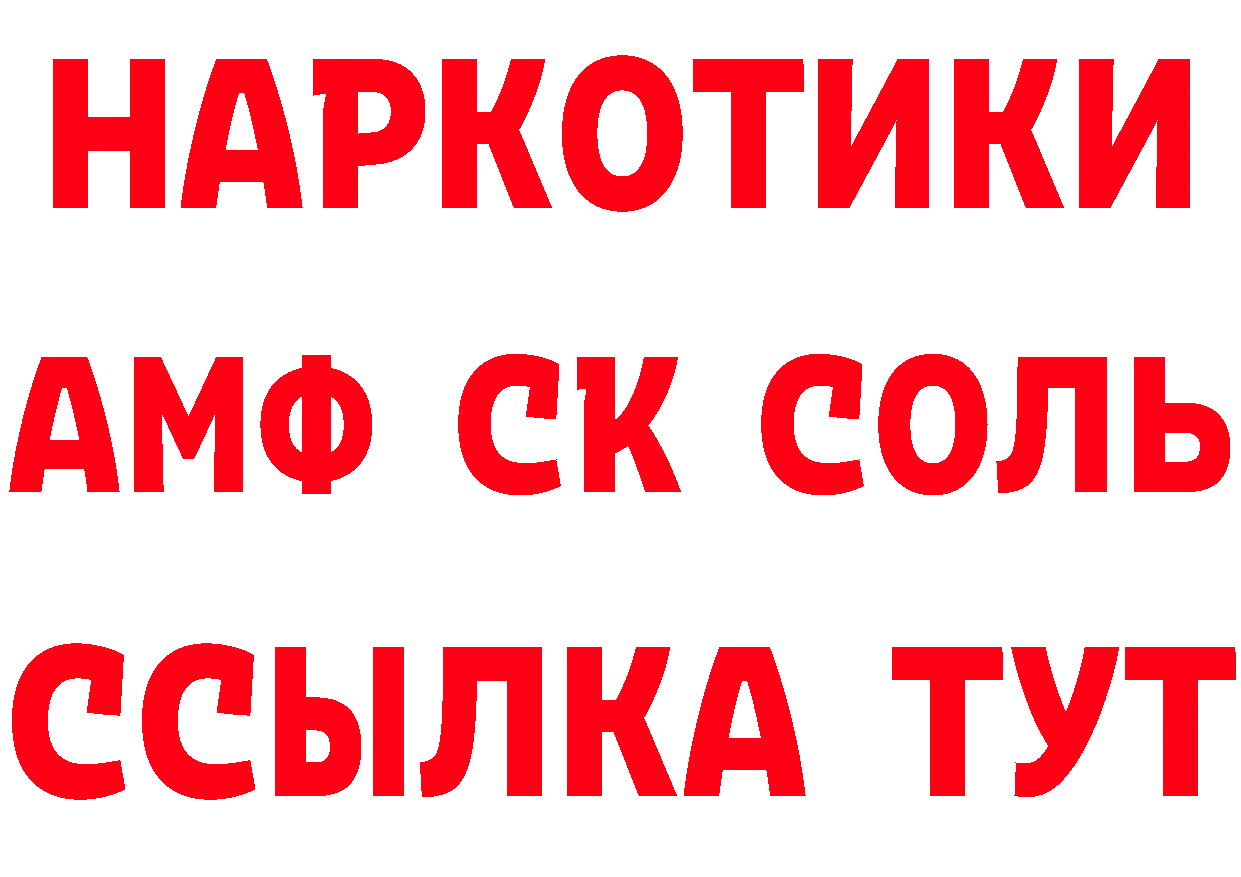 НАРКОТИКИ

АМФ СК СОЛЬ

ССЫЛКА ТУТ